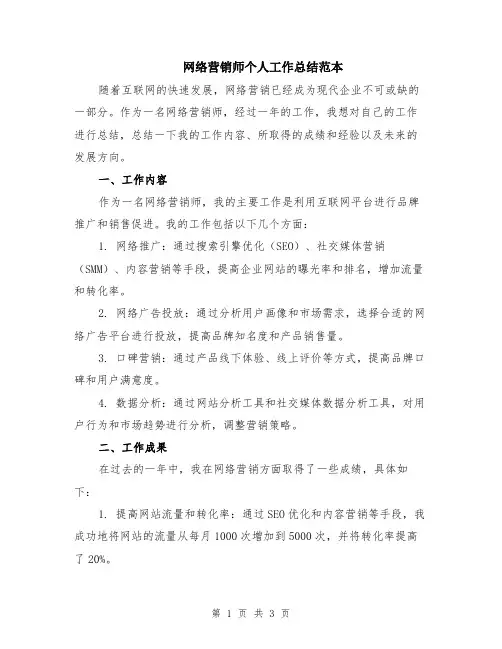 网络营销师个人工作总结范本

随着互联网的快速发展，网络营销已经成为现代企业不可或缺的一部分。作为一名网络营销师，经过一年的工作，我想对自己的工作进行总结，总结一下我的工作内容、所取得的成绩和经验以及未来的发展方向。

一、工作内容

作为一名网络营销师，我的主要工作是利用互联网平台进行品牌推广和销售促进。我的工作包括以下几个方面：

1. 网络推广：通过搜索引擎优化（SEO）、社交媒体营销（SMM）、内容营销等手段，提高企业网站的曝光率和排名，增加流量和转化率。

2. 网络广告投放：通过分析用户画像和市场需求，选择合适的网络广告平台进行投放，提高品牌知名度和产品销售量。

3. 口碑营销：通过产品线下体验、线上评价等方式，提高品牌口碑和用户满意度。

4. 数据分析：通过网站分析工具和社交媒体数据分析工具，对用户行为和市场趋势进行分析，调整营销策略。

二、工作成果

在过去的一年中，我在网络营销方面取得了一些成绩，具体如下：

1. 提高网站流量和转化率：通过SEO优化和内容营销等手段，我成功地将网站的流量从每月1000次增加到5000次，并将转化率提高了20%。

第 1 页 共 3 页